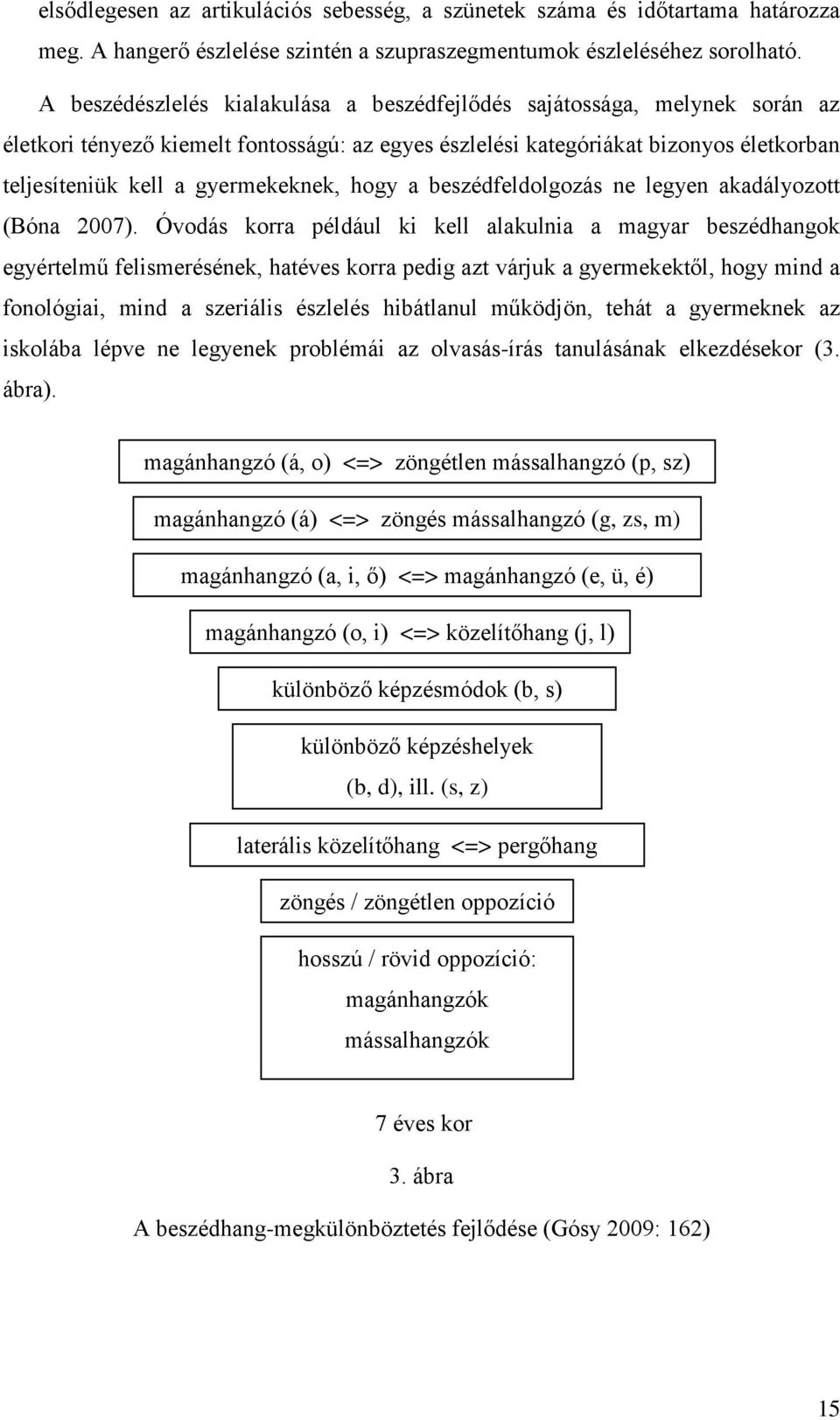 elsődlegesen az artikulációs sebesség, a szünetek száma és időtartama határozza meg. A hangerő észlelése szintén a szupraszegmentumok észleléséhez sorolható.

A beszédészlelés kialakulása a beszédfejlődés sajátossága, melynek során az életkori tényező kiemelt fontosságú: az egyes észlelési kategóriákat bizonyos életkorban teljesíteniük kell a gyermekeknek, hogy a beszédfeldolgozás ne legyen akadályozott (Bóna 2007). Óvodás korra például ki kell alakulnia a magyar beszédhangok egyértelmű felismerésének, hatéves korra pedig azt várjuk a gyermekektől, hogy mind a fonológiai, mind a szeriális észlelés hibátlanul működjön, tehát a gyermeknek az iskolába lépve ne legyenek problémái az olvasás-írás tanulásának elkezdésekor (3. ábra).

magánhangzó (á, o) <=> zöngétlen mássalhangzó (p, sz)

magánhangzó (á) <=> zöngés mássalhangzó (g, zs, m)

magánhangzó (a, i, ő) <=> magánhangzó (e, ü, é)

magánhangzó (o, i) <=> közelítőhang (j, l)

különböző képzésmódok (b, s)

különböző képzéshelyek (b, d), ill. (s, z)

laterális közelítőhang <=> pergőhang

zöngés / zöngétlen oppozíció

hosszú / rövid oppozíció: magánhangzók mássalhangzók

7 éves kor

3. ábra

A beszédhang-megkülönböztetés fejlődése (Gósy 2009: 162)

15